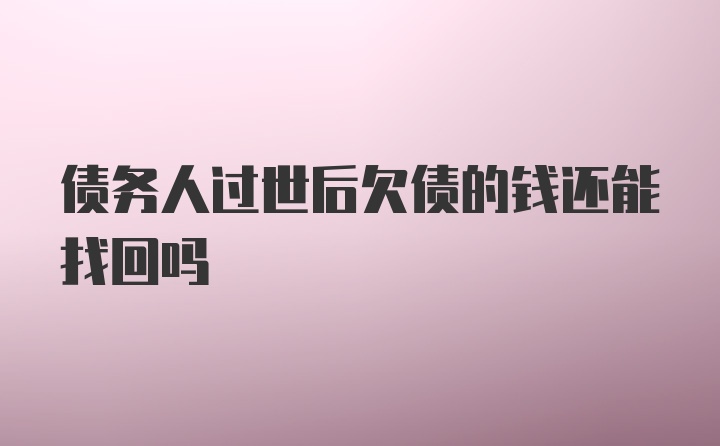 债务人过世后欠债的钱还能找回吗